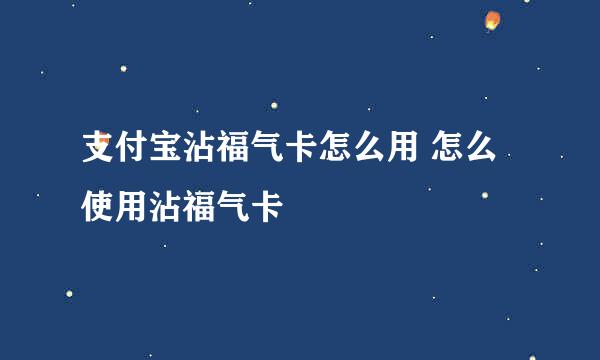 支付宝沾福气卡怎么用 怎么使用沾福气卡